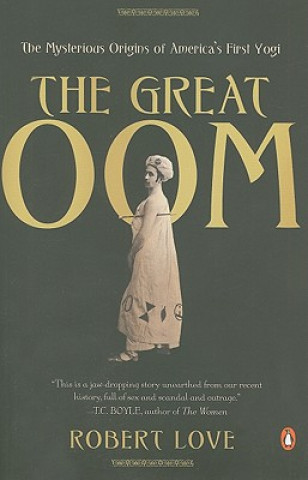 The Mysterious Origins of America's First Yogi

THE GREAT OOM

"This is a jaw-dropping story unearthed from our recent history, full of sex and scandal and outrage."
—T.C. BOYLE, author of The Women

ROBERT LOVE